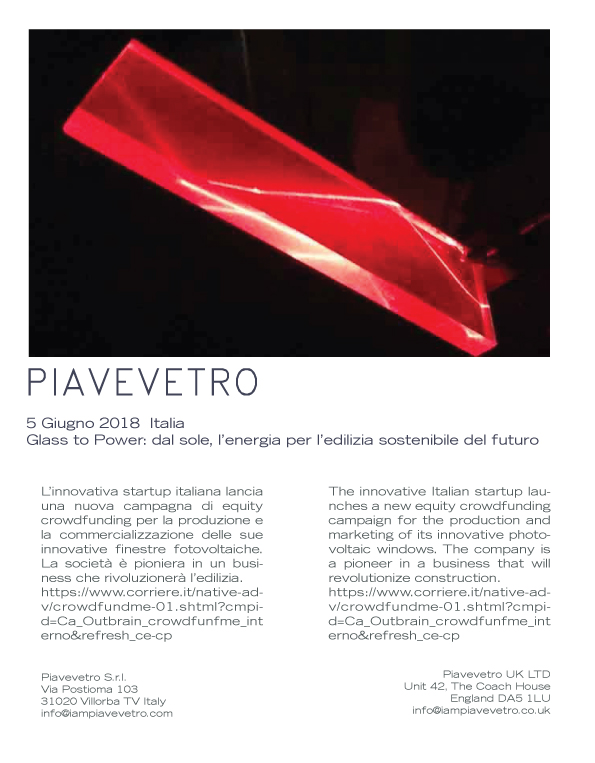 PIAVEVETRO

5 Giugno 2018 Italia
Glass to Power: dal sole, l'energia per l'edilizia sostenibile del futuro

L'innovativa startup italiana lancia una nuova campagna di equity crowdfunding per la produzione e la commercializzazione delle sue innovative finestre fotovoltaiche. La società è pioniera in un business che rivoluzionerà l'edilizia. https://www.corriere.it/native-adv/crowdfundme-01.shtml?cmpid=Ca_Outbrain_crowdfunfme_interno&refresh_ce-cp

The innovative Italian startup launches a new equity crowdfunding campaign for the production and marketing of its innovative photovoltaic windows. The company is a pioneer in a business that will revolutionize construction. https://www.corriere.it/native-adv/crowdfundme-01.shtml?cmpid=Ca_Outbrain_crowdfunfme_interno&refresh_ce-cp

Piavevetro S.r.l.
Via Postioma 103
31020 Villorba TV Italy
info@iampiavevetro.com

Piavevetro UK LTD
Unit 42, The Coach House
England DA5 1LU
info@iampiavevetro.co.uk